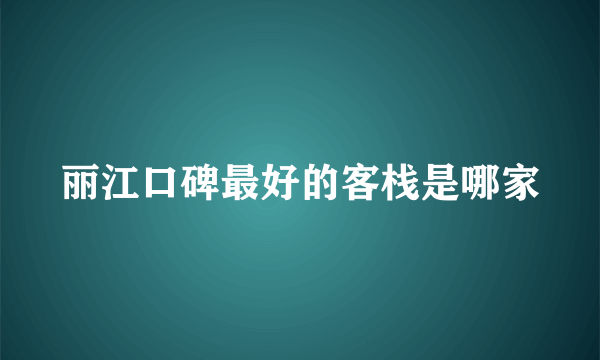 丽江口碑最好的客栈是哪家